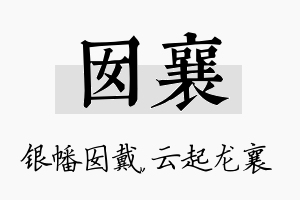 囡襄

银幡囡戴，云起龙襄